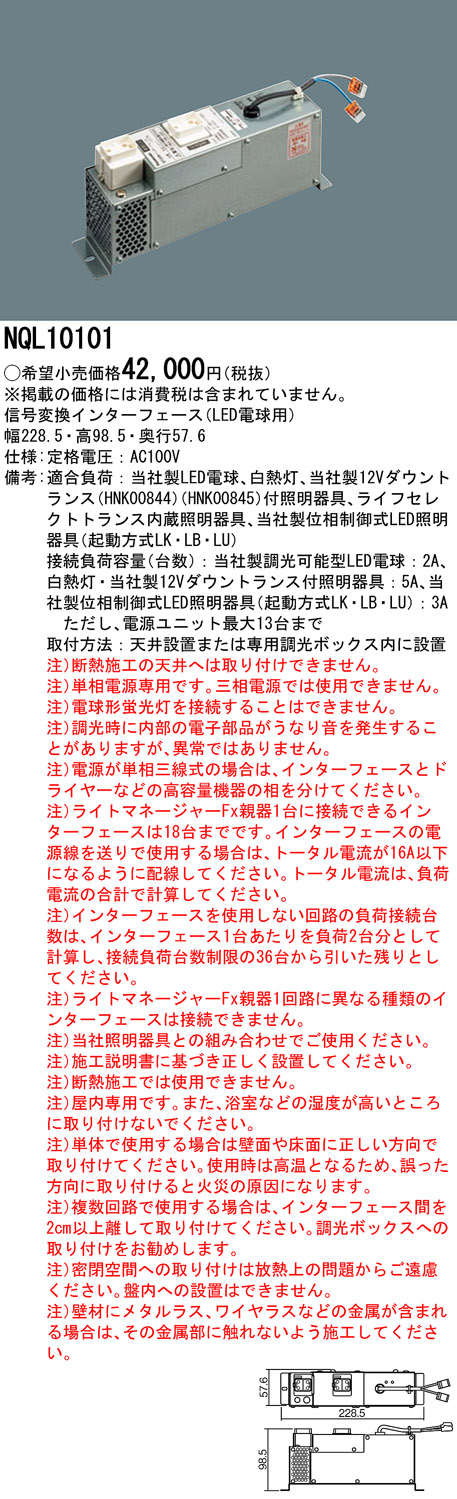 NQL10101

○希望小売価格42,000円(税抜)
※掲載の価格には消費税は含まれていません。
信号変換インターフェース(LED電球用)
幅228.5・高98.5・奥行57.6
仕様:定格電圧:AC100V
備考:適合負荷:当社製LED電球、白熱灯、当社製12Vダウントランス(HNK00844)(HNK00845)付照明器具、ライフセレクトトランス内蔵照明器具、当社製位相制御式LED照明器具(起動方式LK・LB・LU)
接続負荷容量(台数):当社製調光可能型LED電球:2A、白熱灯・当社製12Vダウントランス付照明器具:5A、当社製位相制御式LED照明器具(起動方式LK・LB・LU):3A
ただし、電源ユニット最大13台まで
取付方法:天井設置または専用調光ボックス内に設置
注)断熱施工の天井へは取り付けできません。
注)単相電源専用です。三相電源では使用できません。
注)電球形蛍光灯を接続することはできません。
注)調光時に内部の電子部品がうなり音を発生することがありますが、異常ではありません。
注)電源が単相三線式の場合は、インターフェースとドライヤーなどの高容量機器の相を分けてください。
注)ライトマネージャーFx親器1台に接続できるインターフェースは18台までです。インターフェースの電源線を送りで使用する場合は、トータル電流が16A以下になるように配線してください。トータル電流は、負荷電流の合計で計算してください。
注)インターフェースを使用しない回路の負荷接続台数は、インターフェース1台あたりを負荷2台分として計算し、接続負荷台数制限の36台から引いた残りとしてください。
注)ライトマネージャーFx親器1回路に異なる種類のインターフェースは接続できません。
注)当社照明器具との組み合わせでご使用ください。
注)施工説明書に基づき正しく設置してください。
注)断熱施工では使用できません。
注)屋内専用です。また、浴室などの湿度が高いところに取り付けないでください。
注)単体で使用する場合は壁面や床面に正しい方向で取り付けてください。使用時は高温となるため、誤った方向に取り付けると火災の原因になります。
注)複数回路で使用する場合は、インターフェース間を2cm以上離して取り付けてください。調光ボックスへの取り付けをお勧めします。
注)密閉空間への取り付けは放熱上の問題からご遠慮ください。盤内への設置はできません。
注)壁材にメタルラス、ワイヤラスなどの金属が含まれる場合は、その金属部に触れないよう施工してください。

57.6
228.5
98.5